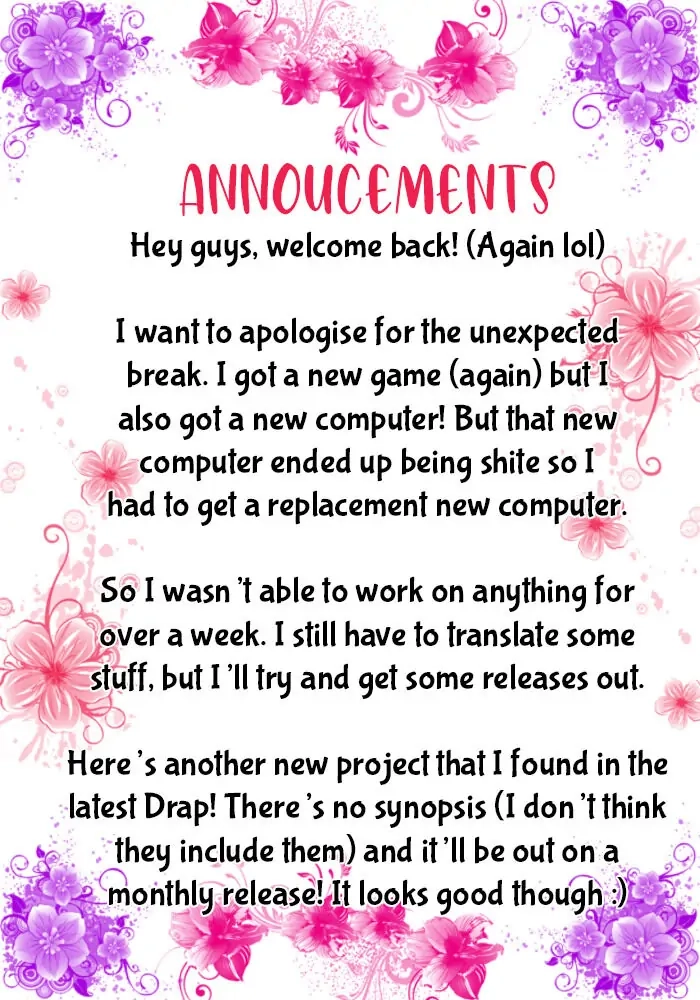 ANNOUCEMENTS

Hey guys, welcome back! (Again lol)

I want to apologise for the unexpected break. I got a new game (again) but I also got a new computer! But that new computer ended up being shite so I had to get a replacement new computer.

So I wasn't able to work on anything for over a week. I still have to translate some stuff, but I'll try and get some releases out.

Here's another new project that I found in the latest Drap! There's no synopsis (I don't think they include them) and it'll be out on a monthly release! It looks good though :)